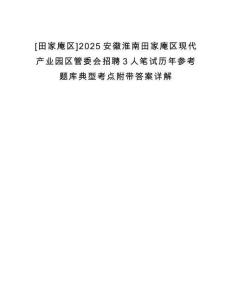 [田家庵区]2025安徽淮南田家庵区现代产业园区管委会招聘3人笔试历年参考题库典型考点附带答案详解